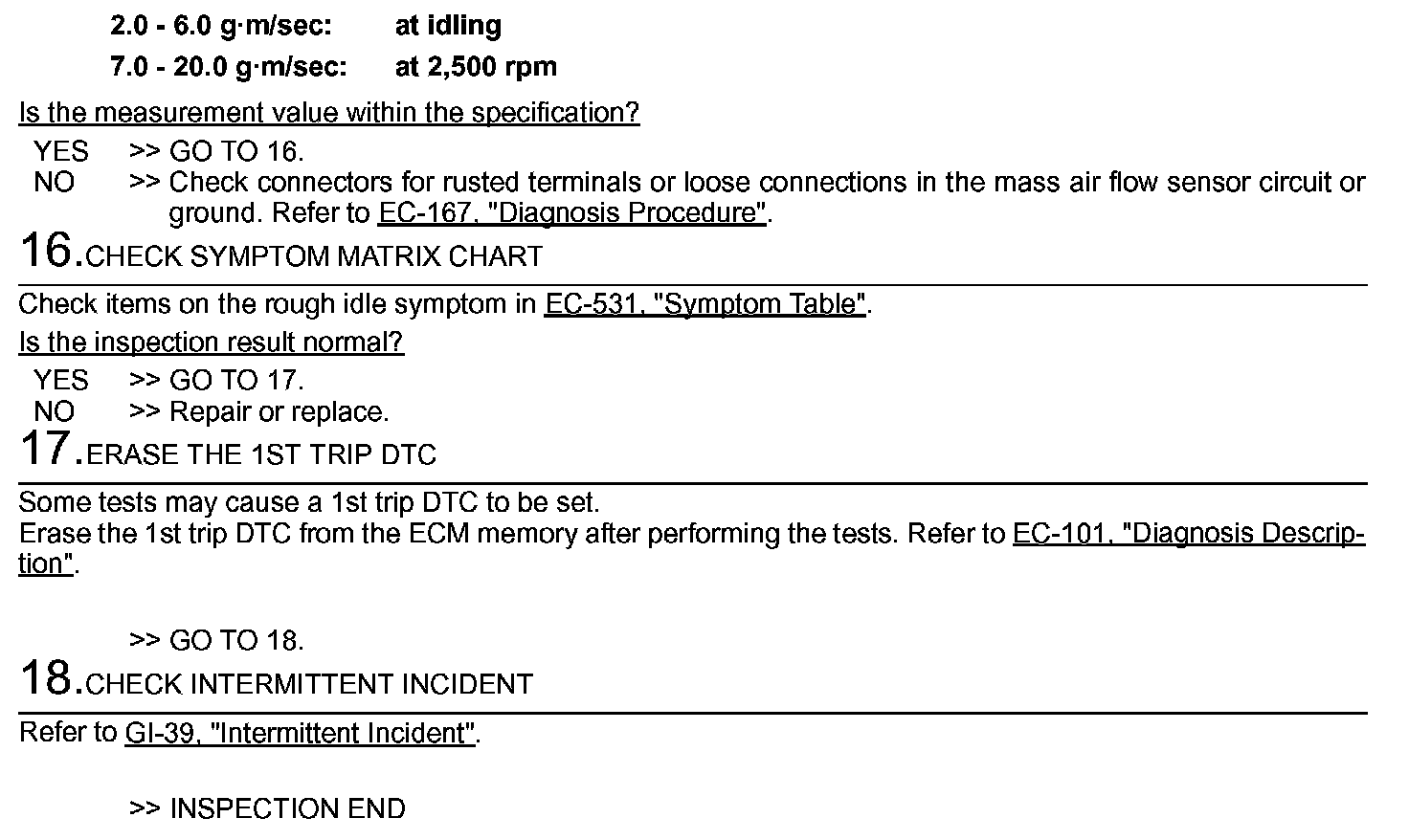 2.0 - 6.0 g·m/sec: at idling
7.0 - 20.0 g·m/sec: at 2,500 rpm

Is the measurement value within the specification?

YES >> GO TO 16.
NO >> Check connectors for rusted terminals or loose connections in the mass air flow sensor circuit or ground. Refer to EC-167, "Diagnosis Procedure".

16.CHECK SYMPTOM MATRIX CHART

Check items on the rough idle symptom in EC-531, "Symptom Table".

Is the inspection result normal?

YES >> GO TO 17.
NO >> Repair or replace.

17.ERASE THE 1ST TRIP DTC

Some tests may cause a 1st trip DTC to be set.
Erase the 1st trip DTC from the ECM memory after performing the tests. Refer to EC-101, "Diagnosis Description".

>> GO TO 18.

18.CHECK INTERMITTENT INCIDENT

Refer to GI-39, "Intermittent Incident".

>> INSPECTION END